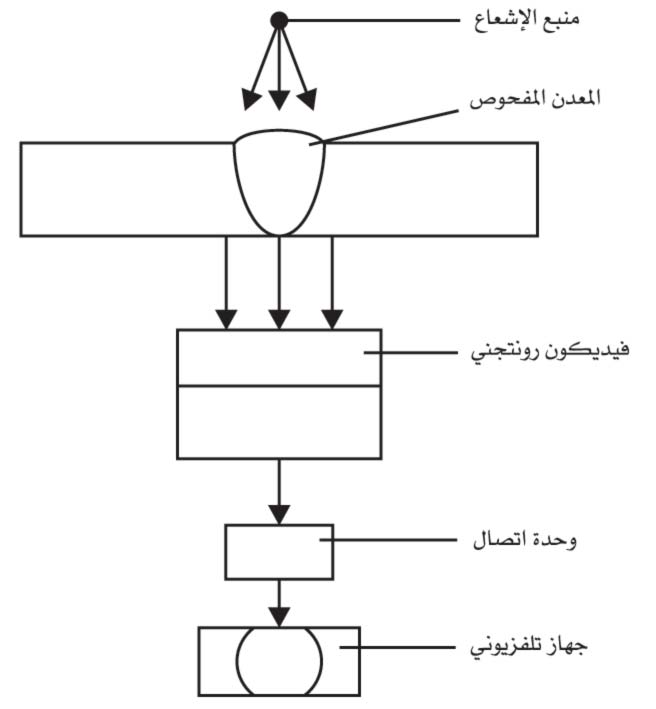 منبع الإشعاع
المعدن المفحوص
فيديكون رونتجني
وحدة اتصال
جهاز تلفزيوني